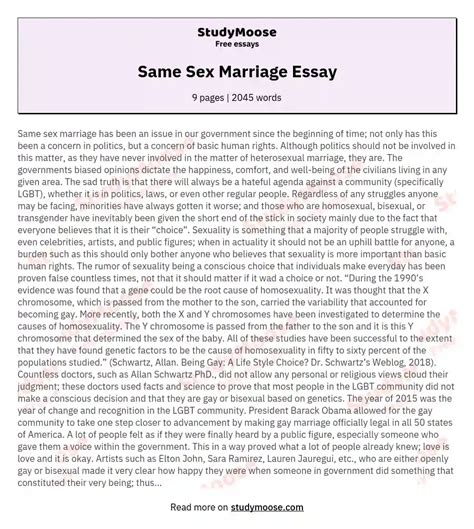 StudyMoose
Free essays

Same Sex Marriage Essay

9 pages | 2045 words

Same sex marriage has been an issue in our government since the beginning of time; not only has this been a concern in politics, but a concern of basic human rights. Although politics should not be involved in this matter, as they have never involved in the matter of heterosexual marriage, they are. The governments biased opinions dictate the happiness, comfort, and well-being of the civilians living in any given area. The sad truth is that there will always be a hateful agenda against a community (specifically LGBT), whether it is in politics, laws, or even other regular people. Regardless of any struggles anyone may be facing, minorities have always gotten it worse; and those who are homosexual, bisexual, or transgender have inevitably been given the short end of the stick in society mainly due to the fact that everyone believes that it is their "choice". Sexuality is something that a majority of people struggle with, even celebrities, artists, and public figures; when in actuality it should not be an uphill battle for anyone, a burden such as this should only bother anyone who believes that sexuality is more important than basic human rights. The rumor of sexuality being a conscious choice that individuals make everyday has been proven false countless times, not that it should matter if it wad a choice or not. "During the 1990's evidence was found that a gene could be the root cause of homosexuality. It was thought that the X chromosome, which is passed from the mother to the son, carried the variability that accounted for becoming gay. More recently, both the X and Y chromosomes have been investigated to determine the causes of homosexuality. The Y chromosome is passed from the father to the son and it is this Y chromosome that determined the sex of the baby. All of these studies have been successful to the extent that they have found genetic factors to be the cause of homosexuality in fifty to sixty percent of the populations studied." (Schwartz, Allan. Being Gay: A Life Style Choice? Dr. Schwartz's Weblog, 2018). Countless doctors, such as Allan Schwartz PhD., did not allow any personal or religious views cloud their judgment; these doctors used facts and science to prove that most people in the LGBT community did not make a conscious decision and that they are gay or bisexual based on genetics. The year of 2015 was the year of change and recognition in the LGBT community. President Barack Obama allowed for the gay community to take one step closer to advancement by making gay marriage officially legal in all 50 states of America. A lot of people felt as if they were finally heard by a public figure, especially someone who gave them a voice within the government. This in a way proved what a lot of people already knew; love is love and it is okay. Artists such as Elton John, Sara Ramirez, Lauren Jauregui, etc., who are either openly gay or bisexual made it very clear how happy they were when someone in government did something that constituted their very being; thus...

Read more on studymoose.com